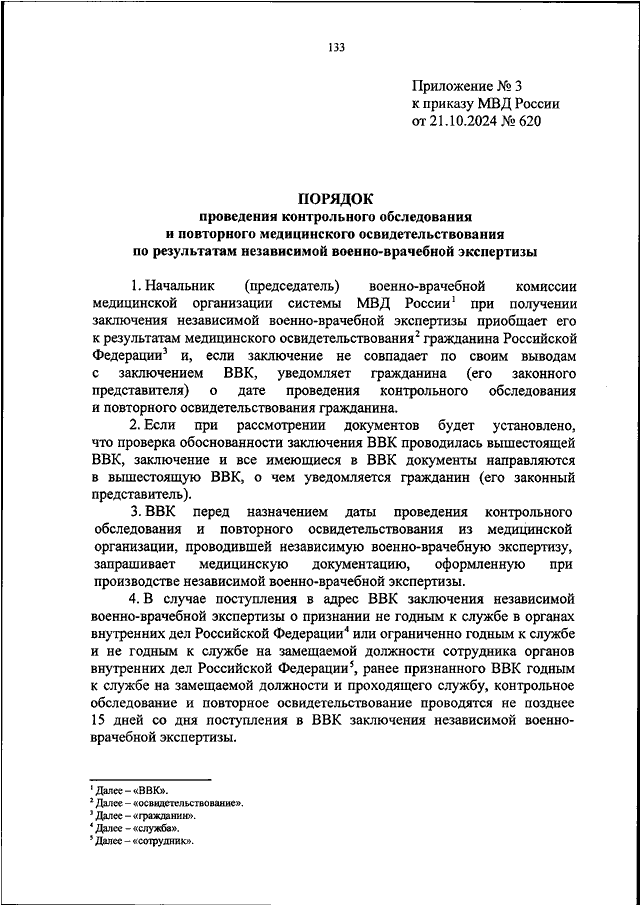 133

Приложение № 3
к приказу МВД России
от 21.10.2024 № 620

ПОРЯДОК
проведения контрольного обследования
и повторного медицинского освидетельствования
по результатам независимой военно-врачебной экспертизы

1. Начальник (председатель) военно-врачебной комиссии медицинской организации системы МВД России$^1$ при получении заключения независимой военно-врачебной экспертизы приобщает его к результатам медицинского освидетельствования$^2$ гражданина Российской Федерации$^3$ и, если заключение не совпадает по своим выводам с заключением ВВК, уведомляет гражданина (его законного представителя) о дате проведения контрольного обследования и повторного освидетельствования гражданина.

2. Если при рассмотрении документов будет установлено, что проверка обоснованности заключения ВВК проводилась вышестоящей ВВК, заключение и все имеющиеся в ВВК документы направляются в вышестоящую ВВК, о чем уведомляется гражданин (его законный представитель).

3. ВВК перед назначением даты проведения контрольного обследования и повторного освидетельствования из медицинской организации, проводившей независимую военно-врачебную экспертизу, запрашивает медицинскую документацию, оформленную при производстве независимой военно-врачебной экспертизы.

4. В случае поступления в адрес ВВК заключения независимой военно-врачебной экспертизы о признании не годным к службе в органах внутренних дел Российской Федерации$^4$ или ограниченно годным к службе и не годным к службе на замещаемой должности сотрудника органов внутренних дел Российской Федерации$^5$, ранее признанного ВВК годным к службе на замещаемой должности и проходящего службу, контрольное обследование и повторное освидетельствование проводятся не позднее 15 дней со дня поступления в ВВК заключения независимой военно-врачебной экспертизы.

$^1$ Далее – «ВВК».
$^2$ Далее – «освидетельствование».
$^3$ Далее – «гражданин».
$^4$ Далее – «служба».
$^5$ Далее – «сотрудник».